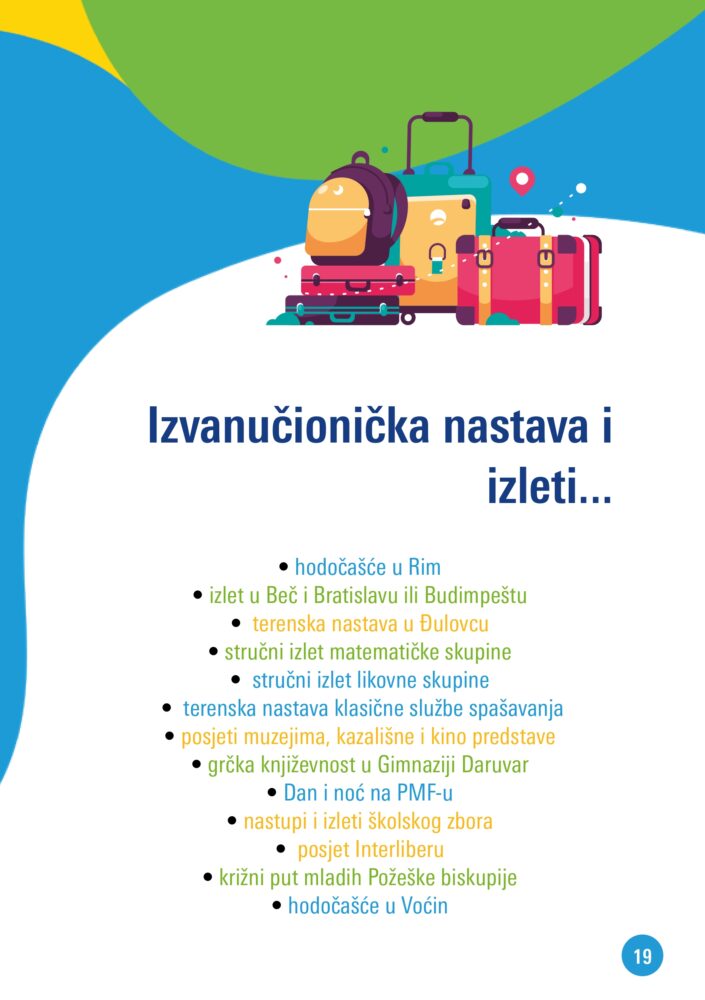 Izvanučionička nastava i izleti...

• hodočašće u Rim
• izlet u Beč i Bratislavu ili Budimpeštu
• terenska nastava u Đulovcu
• stručni izlet matematičke skupine
• stručni izlet likovne skupine
• terenska nastava klasične službe spašavanja
• posjeti muzejima, kazališne i kino predstave
• grčka književnost u Gimnaziji Daruvar
• Dan i noć na PMF-u
• nastupi i izleti školskog zbora
• posjet Interliberu
• križni put mladih Požeške biskupije
• hodočašće u Voćin

19